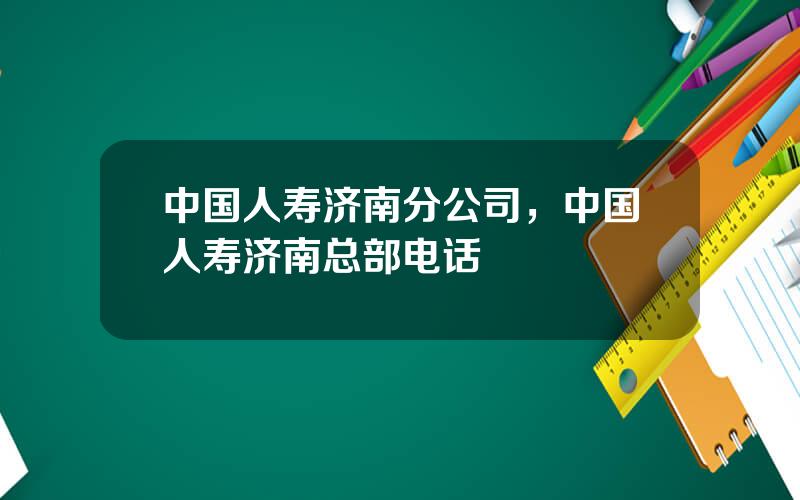 中国人寿济南分公司，中国人寿济南总部电话